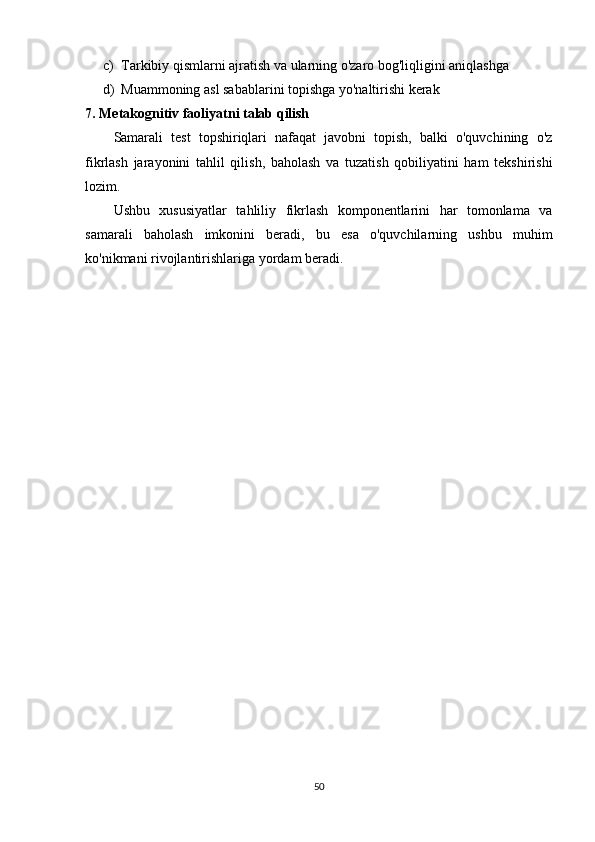 c) Tarkibiy qismlarni ajratish va ularning o'zaro bog'liqligini aniqlashga

d) Muammoning asl sabablarini topishga yo'naltirishi kerak

7. Metakognitiv faoliyatni talab qilish

Samarali test topshiriqlari nafaqat javobni topish, balki o'quvchining o'z fikrlash jarayonini tahlil qilish, baholash va tuzatish qobiliyatini ham tekshirishi lozim.

Ushbu xususiyatlar tahliliy fikrlash komponentlarini har tomonlama va samarali baholash imkonini beradi, bu esa o'quvchilarning ushbu muhim ko'nikmani rivojlantirishlariga yordam beradi.

50

Docx.uz